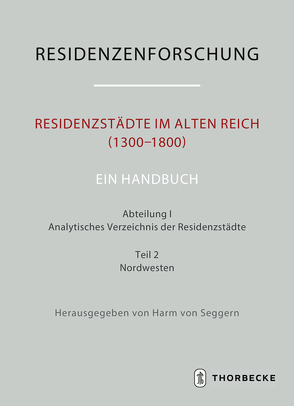 RESIDENZENFORSCHUNG

RESIDENZSTÄDTE IM ALTEN REICH (1300–1800)

EIN HANDBUCH

Abteilung I
Analytisches Verzeichnis der Residenzstädte

Teil 2
Nordwesten

Herausgegeben von Harm von Seggern

THORBECKE